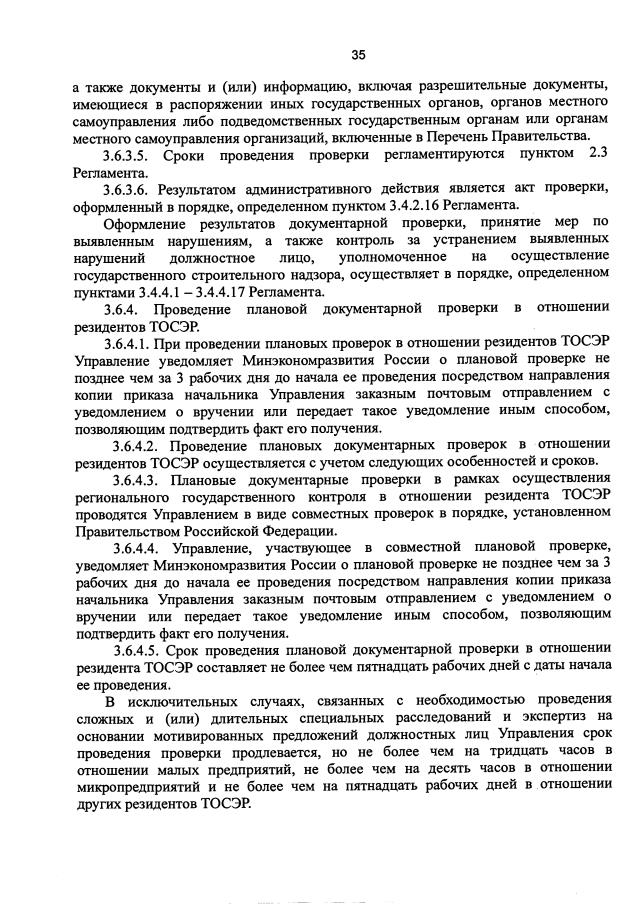 35

а также документы и (или) информацию, включая разрешительные документы, имеющиеся в распоряжении иных государственных органов, органов местного самоуправления либо подведомственных государственным органам или органам местного самоуправления организаций, включенные в Перечень Правительства.

3.6.3.5. Сроки проведения проверки регламентируются пунктом 2.3 Регламента.

3.6.3.6. Результатом административного действия является акт проверки, оформленный в порядке, определенном пунктом 3.4.2.16 Регламента.

Оформление результатов документарной проверки, принятие мер по выявленным нарушениям, а также контроль за устранением выявленных нарушений должностное лицо, уполномоченное на осуществление государственного строительного надзора, осуществляет в порядке, определенном пунктами 3.4.4.1 – 3.4.4.17 Регламента.

3.6.4. Проведение плановой документарной проверки в отношении резидентов ТОСЭР.

3.6.4.1. При проведении плановых проверок в отношении резидентов ТОСЭР Управление уведомляет Минэкономразвития России о плановой проверке не позднее чем за 3 рабочих дня до начала ее проведения посредством направления копии приказа начальника Управления заказным почтовым отправлением с уведомлением о вручении или передает такое уведомление иным способом, позволяющим подтвердить факт его получения.

3.6.4.2. Проведение плановых документарных проверок в отношении резидентов ТОСЭР осуществляется с учетом следующих особенностей и сроков.

3.6.4.3. Плановые документарные проверки в рамках осуществления регионального государственного контроля в отношении резидента ТОСЭР проводятся Управлением в виде совместных проверок в порядке, установленном Правительством Российской Федерации.

3.6.4.4. Управление, участвующее в совместной плановой проверке, уведомляет Минэкономразвития России о плановой проверке не позднее чем за 3 рабочих дня до начала ее проведения посредством направления копии приказа начальника Управления заказным почтовым отправлением с уведомлением о вручении или передает такое уведомление иным способом, позволяющим подтвердить факт его получения.

3.6.4.5. Срок проведения плановой документарной проверки в отношении резидента ТОСЭР составляет не более чем пятнадцать рабочих дней с даты начала ее проведения.

В исключительных случаях, связанных с необходимостью проведения сложных и (или) длительных специальных расследований и экспертиз на основании мотивированных предложений должностных лиц Управления срок проведения проверки продлевается, но не более чем на тридцать часов в отношении малых предприятий, не более чем на десять часов в отношении микропредприятий и не более чем на пятнадцать рабочих дней в отношении других резидентов ТОСЭР.